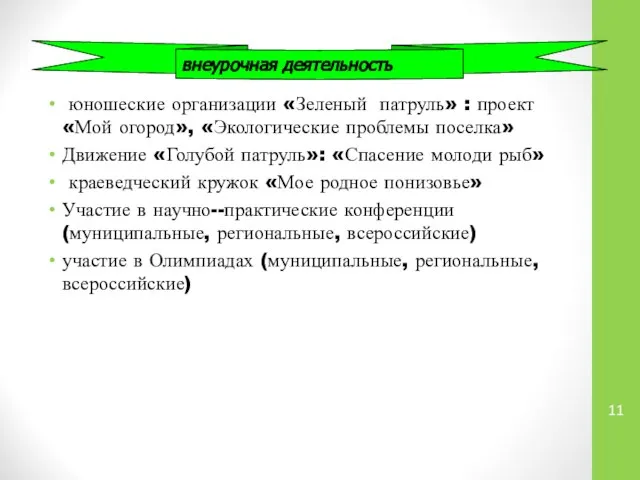 внеурочная деятельность

• юношеские организации «Зеленый патруль» : проект «Мой огород», «Экологические проблемы поселка»
• Движение «Голубой патруль»: «Спасение молоди рыб»
• краеведческий кружок «Мое родное понизовье»
• Участие в научно--практические конференции (муниципальные, региональные, всероссийские)
• участие в Олимпиадах (муниципальные, региональные, всероссийские)

11